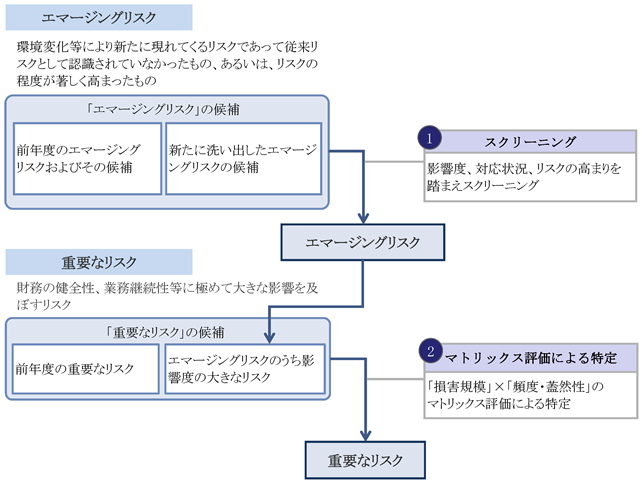 エマージングリスク

環境変化等により新たに現れてくるリスクであって従来リスクとして認識されていなかったもの、あるいは、リスクの程度が著しく高まったもの

「エマージングリスク」の候補

前年度のエマージングリスクおよびその候補

新たに洗い出したエマージングリスクの候補

1 スクリーニング

影響度、対応状況、リスクの高まりを踏まえスクリーニング

エマージングリスク

重要なリスク

財務の健全性、業務継続性等に極めて大きな影響を及ぼすリスク

「重要なリスク」の候補

前年度の重要なリスク

エマージングリスクのうち影響度の大きなリスク

2 マトリックス評価による特定

「損害規模」×「頻度・蓋然性」のマトリックス評価による特定

重要なリスク